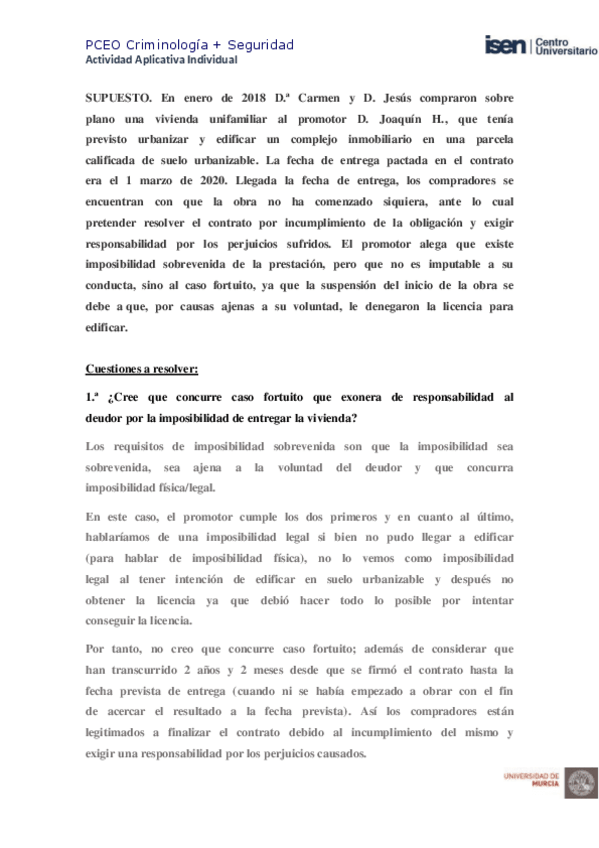 PCEO Criminología + Seguridad
Actividad Aplicativa Individual

isen Centro Universitario

SUPUESTO. En enero de 2018 D.ª Carmen y D. Jesús compraron sobre plano una vivienda unifamiliar al promotor D. Joaquín H., que tenía previsto urbanizar y edificar un complejo inmobiliario en una parcela calificada de suelo urbanizable. La fecha de entrega pactada en el contrato era el 1 marzo de 2020. Llegada la fecha de entrega, los compradores se encuentran con que la obra no ha comenzado siquiera, ante lo cual pretender resolver el contrato por incumplimiento de la obligación y exigir responsabilidad por los perjuicios sufridos. El promotor alega que existe imposibilidad sobrevenida de la prestación, pero que no es imputable a su conducta, sino al caso fortuito, ya que la suspensión del inicio de la obra se debe a que, por causas ajenas a su voluntad, le denegaron la licencia para edificar.

Cuestiones a resolver:

1.ª ¿Cree que concurre caso fortuito que exonera de responsabilidad al deudor por la imposibilidad de entregar la vivienda?

Los requisitos de imposibilidad sobrevenida son que la imposibilidad sea sobrevenida, sea ajena a la voluntad del deudor y que concurra imposibilidad física/legal.

En este caso, el promotor cumple los dos primeros y en cuanto al último, hablaríamos de una imposibilidad legal si bien no pudo llegar a edificar (para hablar de imposibilidad física), no lo vemos como imposibilidad legal al tener intención de edificar en suelo urbanizable y después no obtener la licencia ya que debió hacer todo lo posible por intentar conseguir la licencia.

Por tanto, no creo que concurre caso fortuito; además de considerar que han transcurrido 2 años y 2 meses desde que se firmó el contrato hasta la fecha prevista de entrega (cuando ni se había empezado a obrar con el fin de acercar el resultado a la fecha prevista). Así los compradores están legitimados a finalizar el contrato debido al incumplimiento del mismo y exigir una responsabilidad por los perjuicios causados.

UNIVERSIDAD DE MURCIA